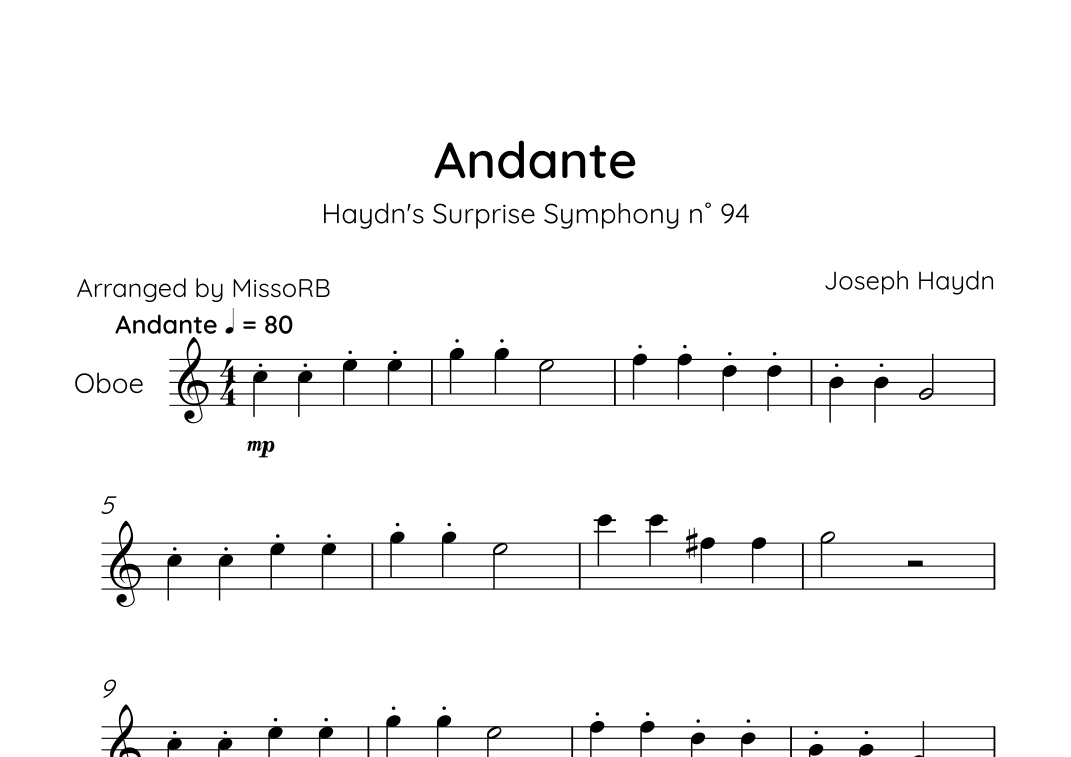 Andante

Haydn's Surprise Symphony n° 94

Arranged by MissoRB

Joseph Haydn

Andante ♩ = 80

Oboe

mp

5

9